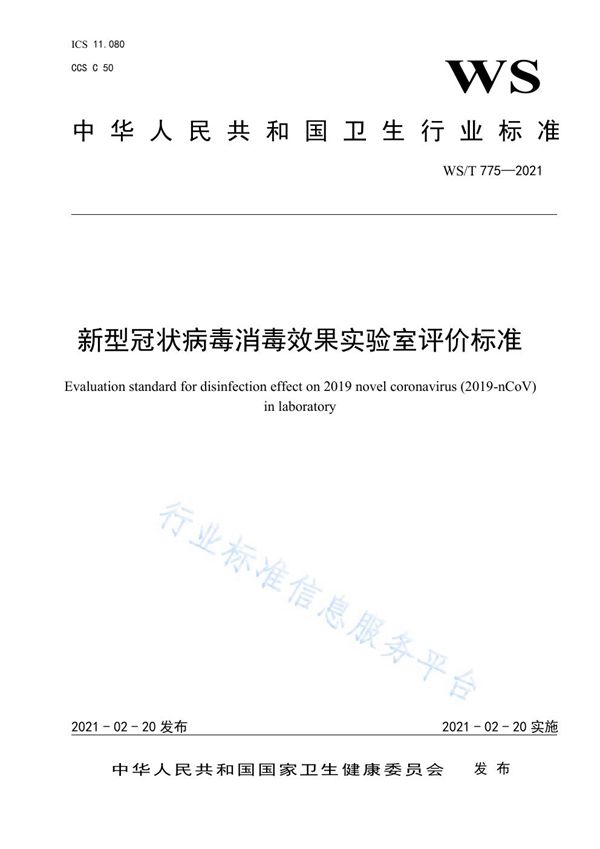 ICS 11.080
CCS C 50

WS

中华人民共和国卫生行业标准

WS/T 775—2021

新型冠状病毒消毒效果实验室评价标准

Evaluation standard for disinfection effect on 2019 novel coronavirus (2019-nCoV) in laboratory

行业标准信息服务平台

2021 - 02 - 20 发布

2021 - 02 - 20 实施

中华人民共和国国家卫生健康委员会 发布